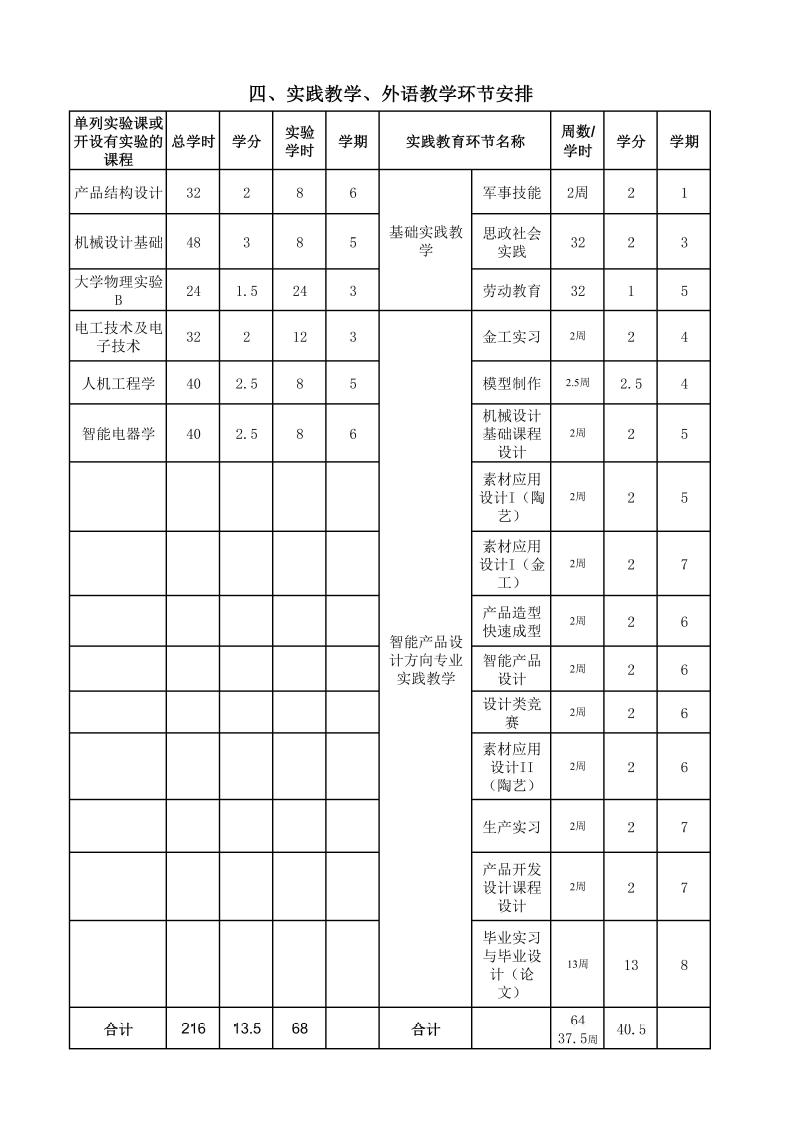 四、实践教学、外语教学环节安排

| 单列实验课或开设有实验的课程 | 总学时 | 学分 | 实验学时 | 学期 | 实践教育环节名称 | | 周数/学时 | 学分 | 学期 |
|---|---|---|---|---|---|---|---|---|---|
| 产品结构设计 | 32 | 2 | 8 | 6 | 基础实践教学 | 军事技能 | 2周 | 2 | 1 |
| 机械设计基础 | 48 | 3 | 8 | 5 | | 思政社会实践 | 32 | 2 | 3 |
| 大学物理实验B | 24 | 1.5 | 24 | 3 | | 劳动教育 | 32 | 1 | 5 |
| 电工技术及电子技术 | 32 | 2 | 12 | 3 | 智能产品设计方向专业实践教学 | 金工实习 | 2周 | 2 | 4 |
| 人机工程学 | 40 | 2.5 | 8 | 5 | | 模型制作 | 2.5周 | 2.5 | 4 |
| 智能电器学 | 40 | 2.5 | 8 | 6 | | 机械设计基础课程设计 | 2周 | 2 | 5 |
| | | | | | | 素材应用设计I（陶艺） | 2周 | 2 | 5 |
| | | | | | | 素材应用设计I（金工） | 2周 | 2 | 7 |
| | | | | | | 产品造型快速成型 | 2周 | 2 | 6 |
| | | | | | | 智能产品设计 | 2周 | 2 | 6 |
| | | | | | | 设计类竞赛 | 2周 | 2 | 6 |
| | | | | | | 素材应用设计II（陶艺） | 2周 | 2 | 6 |
| | | | | | | 生产实习 | 2周 | 2 | 7 |
| | | | | | | 产品开发设计课程设计 | 2周 | 2 | 7 |
| | | | | | | 毕业实习与毕业设计（论文） | 13周 | 13 | 8 |
| 合计 | 216 | 13.5 | 68 | | 合计 | | 64 37.5周 | 40.5 | |